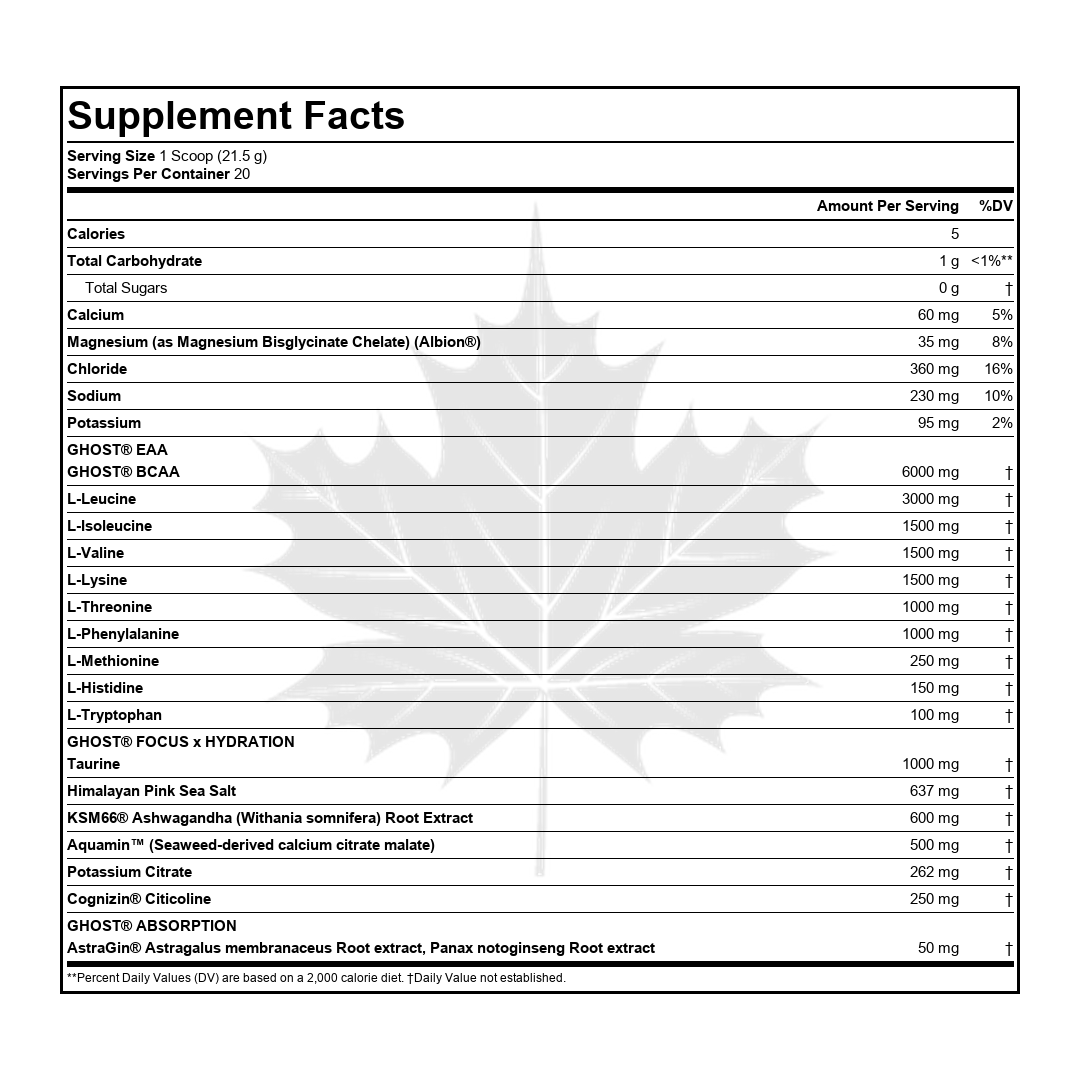 Supplement Facts

Serving Size 1 Scoop (21.5 g)
Servings Per Container 20

| | Amount Per Serving | %DV |
|---|---|---|
| Calories | 5 | |
| Total Carbohydrate | 1 g | <1%** |
| Total Sugars | 0 g | † |
| Calcium | 60 mg | 5% |
| Magnesium (as Magnesium Bisglycinate Chelate) (Albion®) | 35 mg | 8% |
| Chloride | 360 mg | 16% |
| Sodium | 230 mg | 10% |
| Potassium | 95 mg | 2% |
| GHOST® EAA | | |
| GHOST® BCAA | 6000 mg | † |
| L-Leucine | 3000 mg | † |
| L-Isoleucine | 1500 mg | † |
| L-Valine | 1500 mg | † |
| L-Lysine | 1500 mg | † |
| L-Threonine | 1000 mg | † |
| L-Phenylalanine | 1000 mg | † |
| L-Methionine | 250 mg | † |
| L-Histidine | 150 mg | † |
| L-Tryptophan | 100 mg | † |
| GHOST® FOCUS x HYDRATION | | |
| Taurine | 1000 mg | † |
| Himalayan Pink Sea Salt | 637 mg | † |
| KSM66® Ashwagandha (Withania somnifera) Root Extract | 600 mg | † |
| Aquamin™ (Seaweed-derived calcium citrate malate) | 500 mg | † |
| Potassium Citrate | 262 mg | † |
| Cognizin® Citicoline | 250 mg | † |
| GHOST® ABSORPTION | | |
| AstraGin® Astragalus membranaceus Root extract, Panax notoginseng Root extract | 50 mg | † |

**Percent Daily Values (DV) are based on a 2,000 calorie diet. †Daily Value not established.